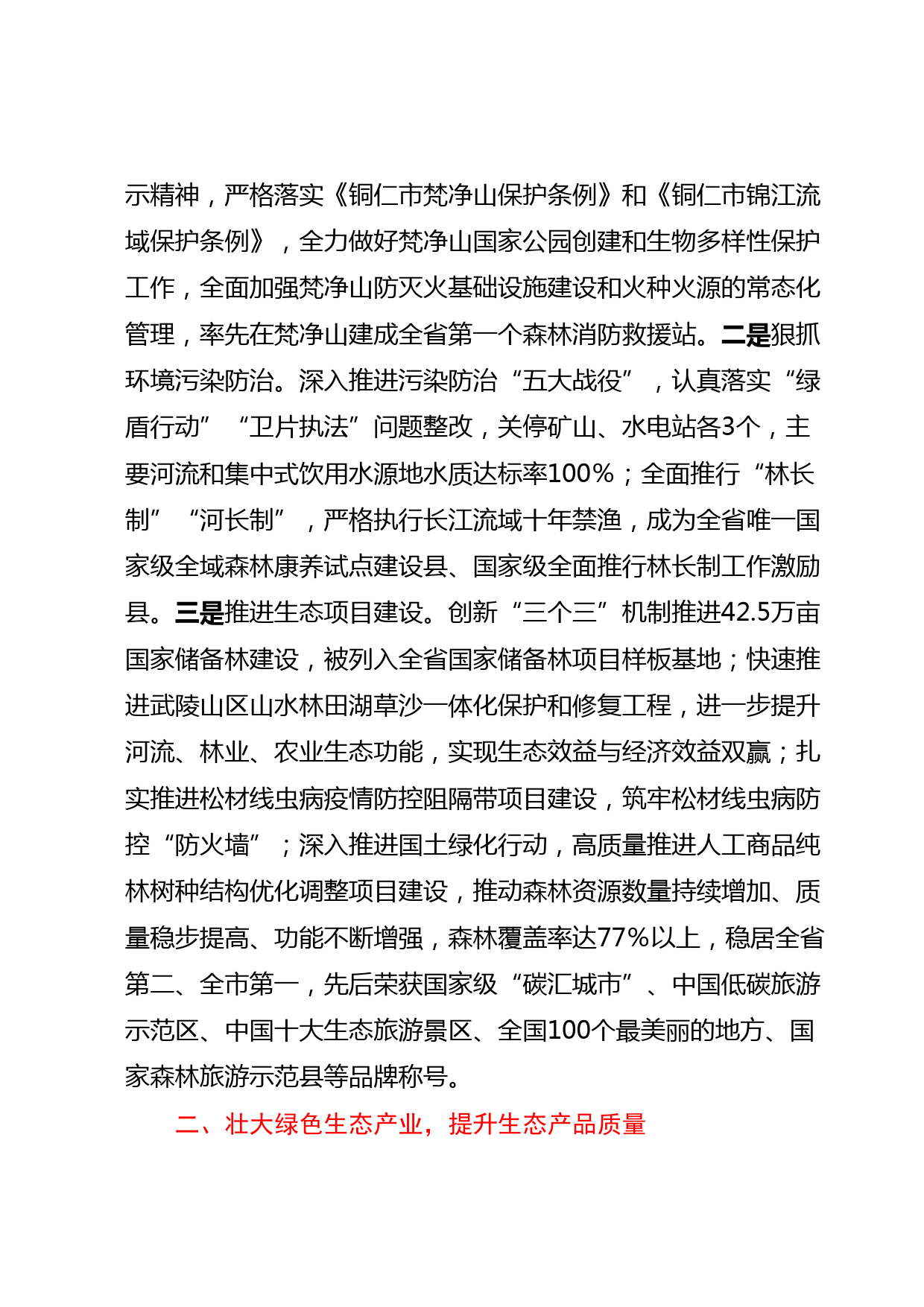 示精神，严格落实《铜仁市梵净山保护条例》和《铜仁市锦江流域保护条例》，全力做好梵净山国家公园创建和生物多样性保护工作，全面加强梵净山防灭火基础设施建设和火种火源的常态化管理，率先在梵净山建成全省第一个森林消防救援站。二是狠抓环境污染防治。深入推进污染防治“五大战役”，认真落实“绿盾行动”“卫片执法”问题整改，关停矿山、水电站各3个，主要河流和集中式饮用水源地水质达标率100%；全面推行“林长制”“河长制”，严格执行长江流域十年禁渔，成为全省唯一国家级全域森林康养试点建设县、国家级全面推行林长制工作激励县。三是推进生态项目建设。创新“三个三”机制推进42.5万亩国家储备林建设，被列入全省国家储备林项目样板基地；快速推进武陵山区山水林田湖草沙一体化保护和修复工程，进一步提升河流、林业、农业生态功能，实现生态效益与经济效益双赢；扎实推进松材线虫病疫情防控阻隔带项目建设，筑牢松材线虫病防控“防火墙”；深入推进国土绿化行动，高质量推进人工商品纯林树种结构优化调整项目建设，推动森林资源数量持续增加、质量稳步提高、功能不断增强，森林覆盖率达77%以上，稳居全省第二、全市第一，先后荣获国家级“碳汇城市”、中国低碳旅游示范区、中国十大生态旅游景区、全国100个最美丽的地方、国家森林旅游示范县等品牌称号。

二、壮大绿色生态产业，提升生态产品质量